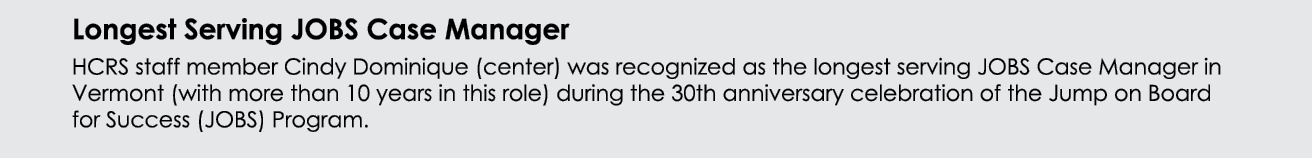 Longest Serving JOBS Case Manager

HCRS staff member Cindy Dominique (center) was recognized as the longest serving JOBS Case Manager in Vermont (with more than 10 years in this role) during the 30th anniversary celebration of the Jump on Board for Success (JOBS) Program.